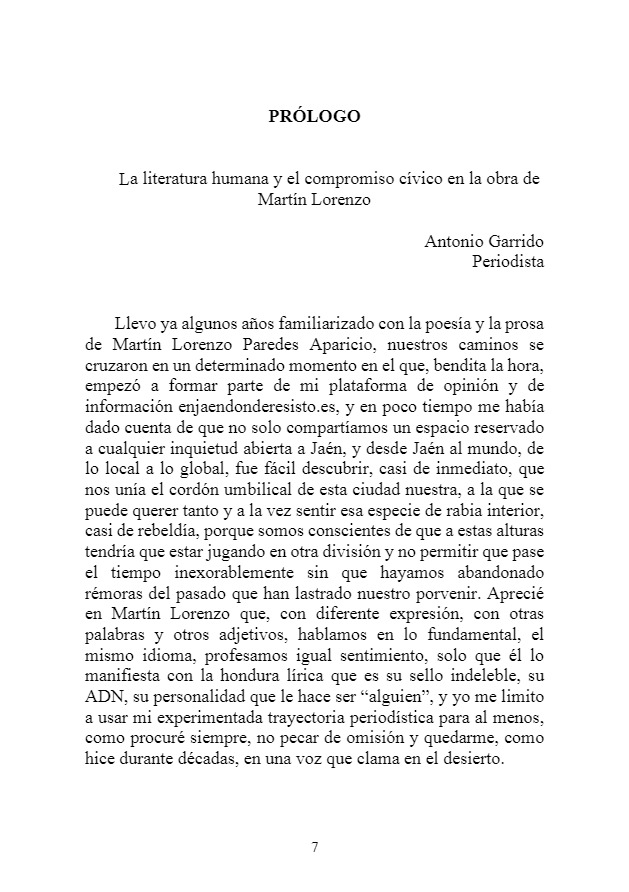 PRÓLOGO

La literatura humana y el compromiso cívico en la obra de Martín Lorenzo

Antonio Garrido
Periodista

Llevo ya algunos años familiarizado con la poesía y la prosa de Martín Lorenzo Paredes Aparicio, nuestros caminos se cruzaron en un determinado momento en el que, bendita la hora, empezó a formar parte de mi plataforma de opinión y de información enjaendonderesisto.es, y en poco tiempo me había dado cuenta de que no solo compartíamos un espacio reservado a cualquier inquietud abierta a Jaén, y desde Jaén al mundo, de lo local a lo global, fue fácil descubrir, casi de inmediato, que nos unía el cordón umbilical de esta ciudad nuestra, a la que se puede querer tanto y a la vez sentir esa especie de rabia interior, casi de rebeldía, porque somos conscientes de que a estas alturas tendría que estar jugando en otra división y no permitir que pase el tiempo inexorablemente sin que hayamos abandonado rémoras del pasado que han lastrado nuestro porvenir. Aprecié en Martín Lorenzo que, con diferente expresión, con otras palabras y otros adjetivos, hablamos en lo fundamental, el mismo idioma, profesamos igual sentimiento, solo que él lo manifiesta con la hondura lírica que es su sello indeleble, su ADN, su personalidad que le hace ser “alguien”, y yo me limito a usar mi experimentada trayectoria periodística para al menos, como procuré siempre, no pecar de omisión y quedarme, como hice durante décadas, en una voz que clama en el desierto.

7